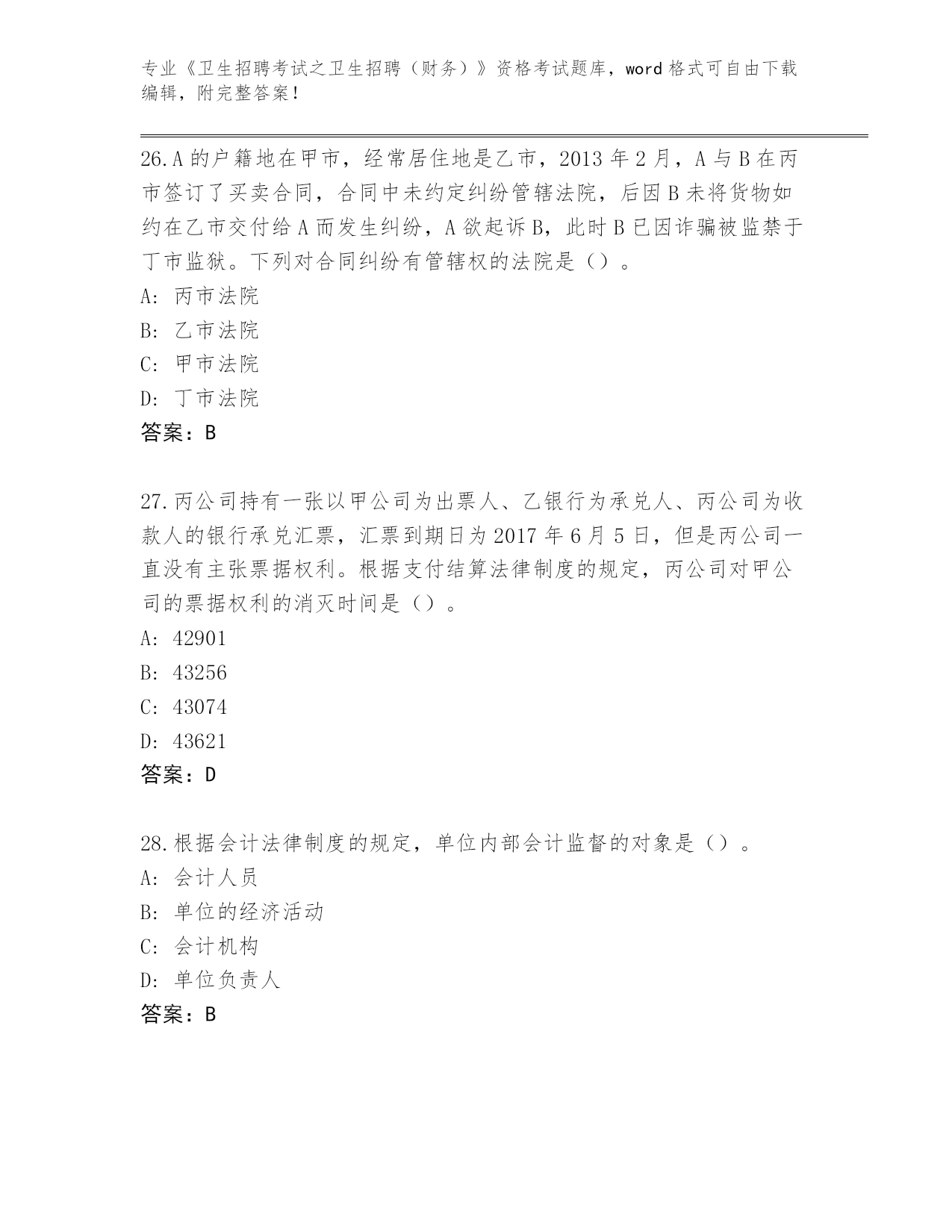 专业《卫生招聘考试之卫生招聘（财务）》资格考试题库，word 格式可自由下载编辑，附完整答案！

26.A 的户籍地在甲市，经常居住地是乙市，2013 年 2 月，A 与 B 在丙市签订了买卖合同，合同中未约定纠纷管辖法院，后因 B 未将货物如约在乙市交付给 A 而发生纠纷，A 欲起诉 B，此时 B 已因诈骗被监禁于丁市监狱。下列对合同纠纷有管辖权的法院是（）。
A: 丙市法院
B: 乙市法院
C: 甲市法院
D: 丁市法院
答案：B

27.丙公司持有一张以甲公司为出票人、乙银行为承兑人、丙公司为收款人的银行承兑汇票，汇票到期日为 2017 年 6 月 5 日，但是丙公司一直没有主张票据权利。根据支付结算法律制度的规定，丙公司对甲公司的票据权利的消灭时间是（）。
A: 42901
B: 43256
C: 43074
D: 43621
答案：D

28.根据会计法律制度的规定，单位内部会计监督的对象是（）。
A: 会计人员
B: 单位的经济活动
C: 会计机构
D: 单位负责人
答案：B